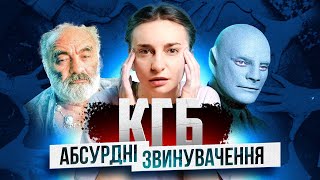 КГБ
АБСУРДНІ ЗВИНУВАЧЕННЯ